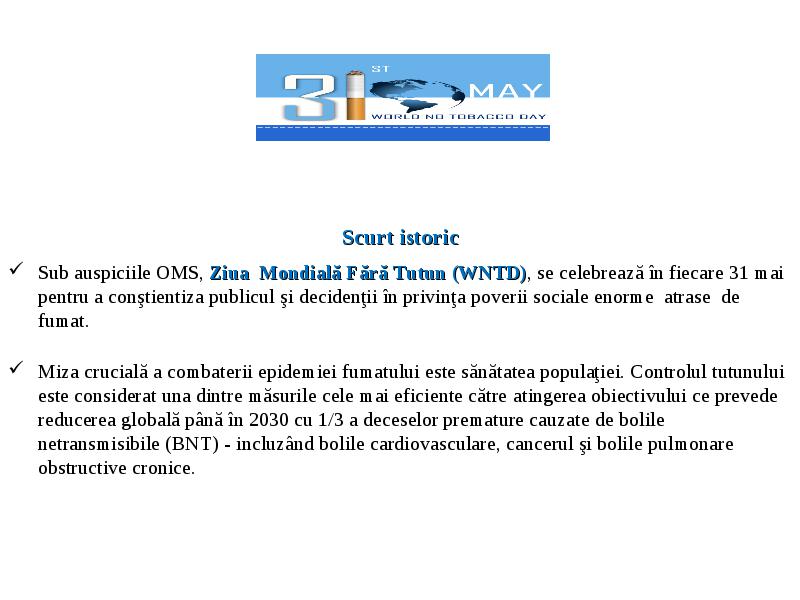 31 ST MAY
WORLD NO TOBACCO DAY

Scurt istoric

✓ Sub auspiciile OMS, Ziua Mondială Fără Tutun (WNTD), se celebrează în fiecare 31 mai pentru a conştientiza publicul şi decidenţii în privinţa poverii sociale enorme atrase de fumat.

✓ Miza crucială a combaterii epidemiei fumatului este sănătatea populaţiei. Controlul tutunului este considerat una dintre măsurile cele mai eficiente către atingerea obiectivului ce prevede reducerea globală până în 2030 cu 1/3 a deceselor premature cauzate de bolile netransmisibile (BNT) - incluzând bolile cardiovasculare, cancerul şi bolile pulmonare obstructive cronice.